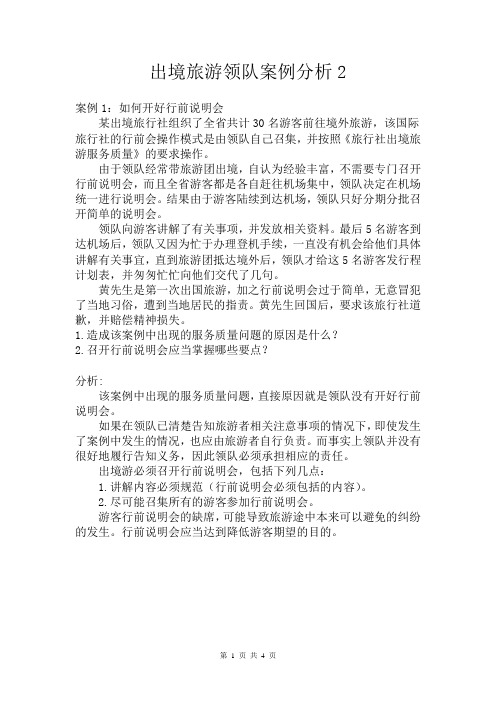 出境旅游领队案例分析 2

案例 1：如何开好行前说明会

某出境旅行社组织了全省共计 30 名游客前往境外旅游，该国际旅行社的行前会操作模式是由领队自己召集，并按照《旅行社出境旅游服务质量》的要求操作。

由于领队经常带旅游团出境，自认为经验丰富，不需要专门召开行前说明会，而且全省游客都是各自赶往机场集中，领队决定在机场统一进行说明会。结果由于游客陆续到达机场，领队只好分期分批召开简单的说明会。

领队向游客讲解了有关事项，并发放相关资料。最后 5 名游客到达机场后，领队又因为忙于办理登机手续，一直没有机会给他们具体讲解有关事宜，直到旅游团抵达境外后，领队才给这 5 名游客发行程计划表，并匆匆忙忙向他们交代了几句。

黄先生是第一次出国旅游，加之行前说明会过于简单，无意冒犯了当地习俗，遭到当地居民的指责。黄先生回国后，要求该旅行社道歉，并赔偿精神损失。

1.造成该案例中出现的服务质量问题的原因是什么？
2.召开行前说明会应当掌握哪些要点？

分析：

该案例中出现的服务质量问题，直接原因就是领队没有开好行前说明会。

如果在领队已清楚告知旅游者相关注意事项的情况下，即使发生了案例中发生的情况，也应由旅游者自行负责。而事实上领队并没有很好地履行告知义务，因此领队必须承担相应的责任。

出境游必须召开行前说明会，包括下列几点：

1.讲解内容必须规范（行前说明会必须包括的内容）。
2.尽可能召集所有的游客参加行前说明会。

游客行前说明会的缺席，可能导致旅游途中本来可以避免的纠纷的发生。行前说明会应当达到降低游客期望的目的。

第 1 页 共 4 页